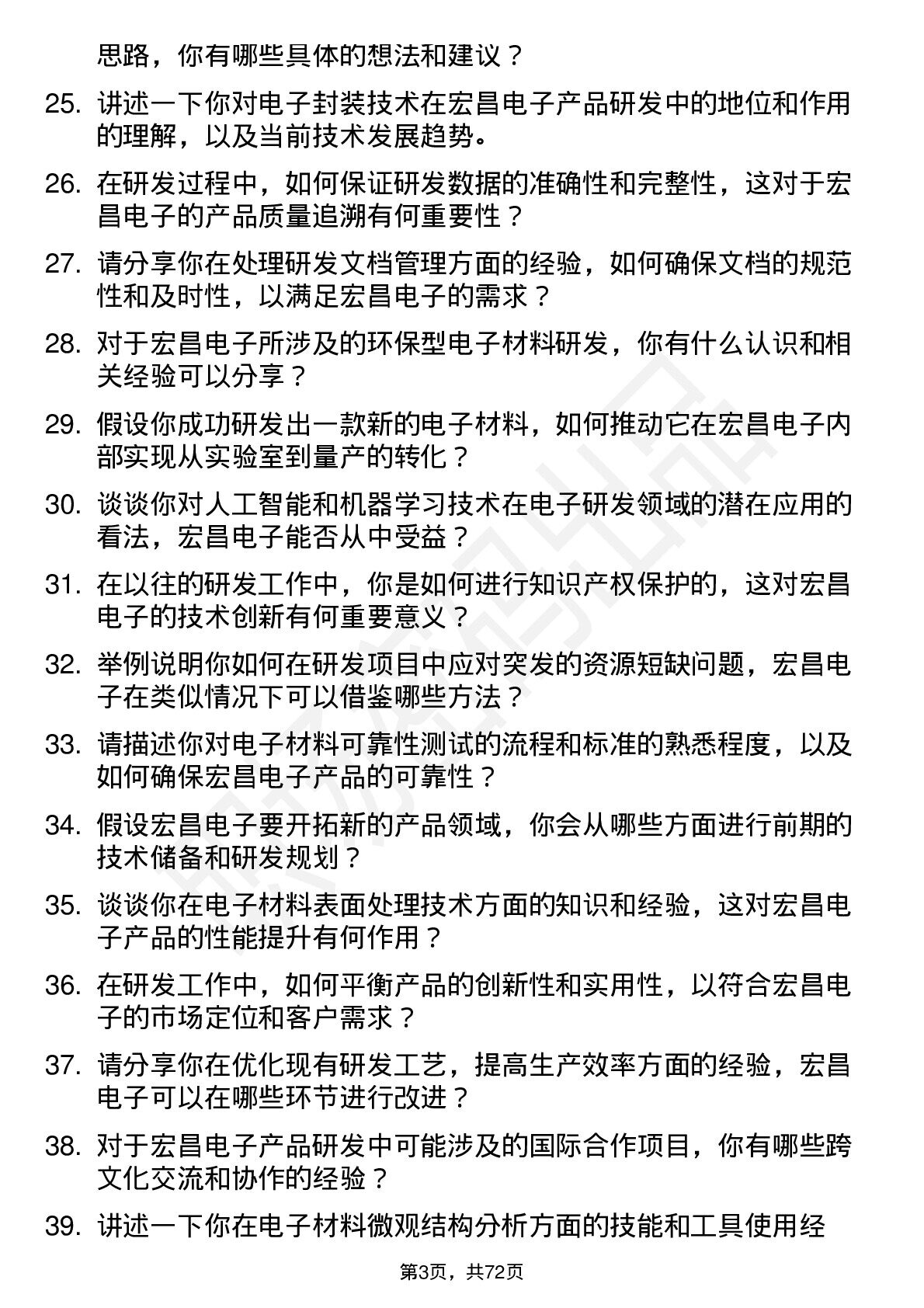 思路，你有哪些具体的想法和建议？

25. 讲述一下你对电子封装技术在宏昌电子产品研发中的地位和作用的理解，以及当前技术发展趋势。

26. 在研发过程中，如何保证研发数据的准确性和完整性，这对于宏昌电子的产品质量追溯有何重要性？

27. 请分享你在处理研发文档管理方面的经验，如何确保文档的规范性和及时性，以满足宏昌电子的需求？

28. 对于宏昌电子所涉及的环保型电子材料研发，你有什么认识和相关经验可以分享？

29. 假设你成功研发出一款新的电子材料，如何推动它在宏昌电子内部实现从实验室到量产的转化？

30. 谈谈你对人工智能和机器学习技术在电子研发领域的潜在应用的看法，宏昌电子能否从中受益？

31. 在以往的研发工作中，你是如何进行知识产权保护的，这对宏昌电子的技术创新有何重要意义？

32. 举例说明你如何在研发项目中应对突发的资源短缺问题，宏昌电子在类似情况下可以借鉴哪些方法？

33. 请描述你对电子材料可靠性测试的流程和标准的熟悉程度，以及如何确保宏昌电子产品的可靠性？

34. 假设宏昌电子要开拓新的产品领域，你会从哪些方面进行前期的技术储备和研发规划？

35. 谈谈你在电子材料表面处理技术方面的知识和经验，这对宏昌电子产品的性能提升有何作用？

36. 在研发工作中，如何平衡产品的创新性和实用性，以符合宏昌电子的市场定位和客户需求？

37. 请分享你在优化现有研发工艺，提高生产效率方面的经验，宏昌电子可以在哪些环节进行改进？

38. 对于宏昌电子产品研发中可能涉及的国际合作项目，你有哪些跨文化交流和协作的经验？

39. 讲述一下你在电子材料微观结构分析方面的技能和工具使用经

第3页，共72页